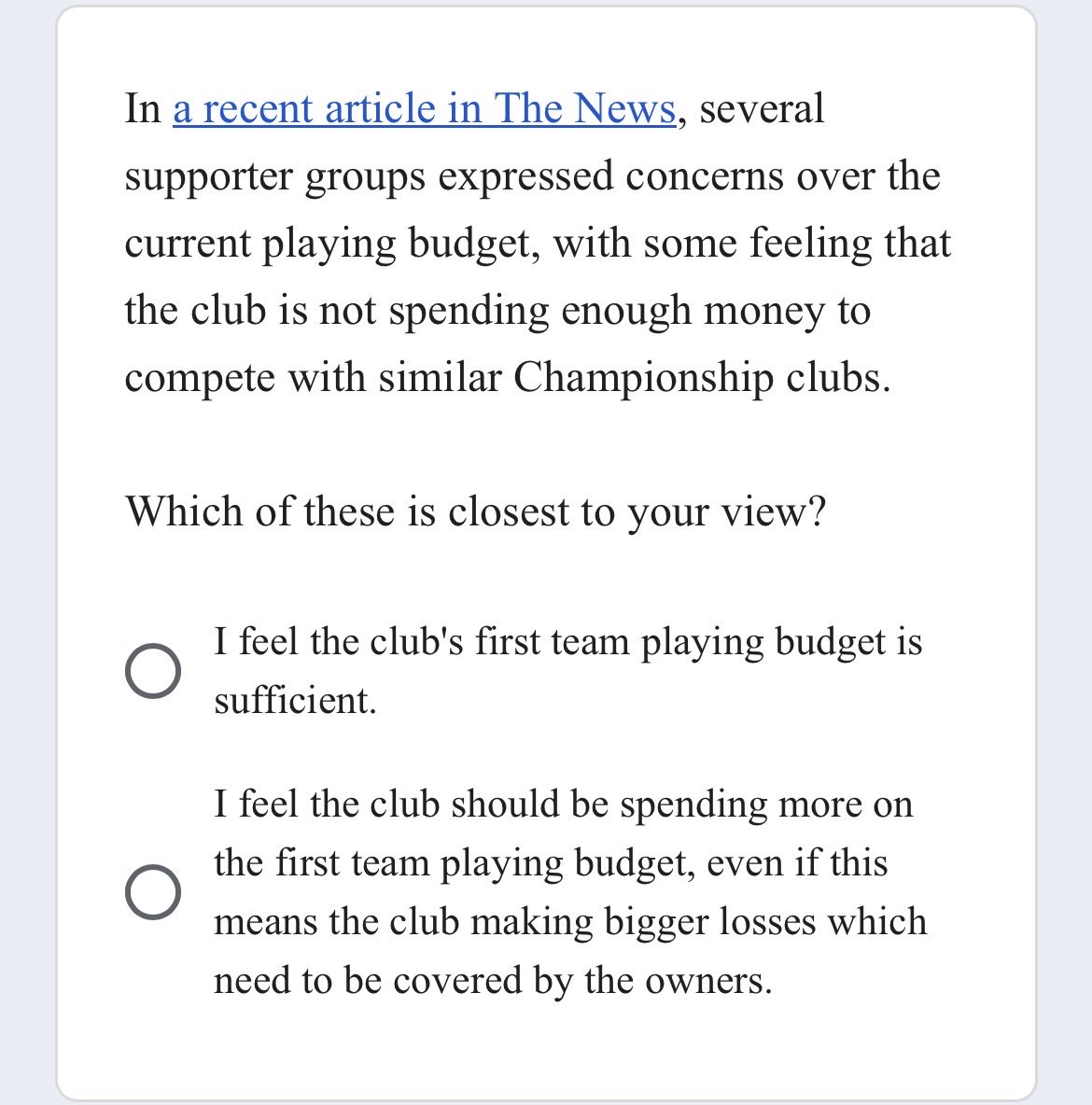 In a recent article in The News, several supporter groups expressed concerns over the current playing budget, with some feeling that the club is not spending enough money to compete with similar Championship clubs.

Which of these is closest to your view?

I feel the club's first team playing budget is sufficient.

I feel the club should be spending more on the first team playing budget, even if this means the club making bigger losses which need to be covered by the owners.